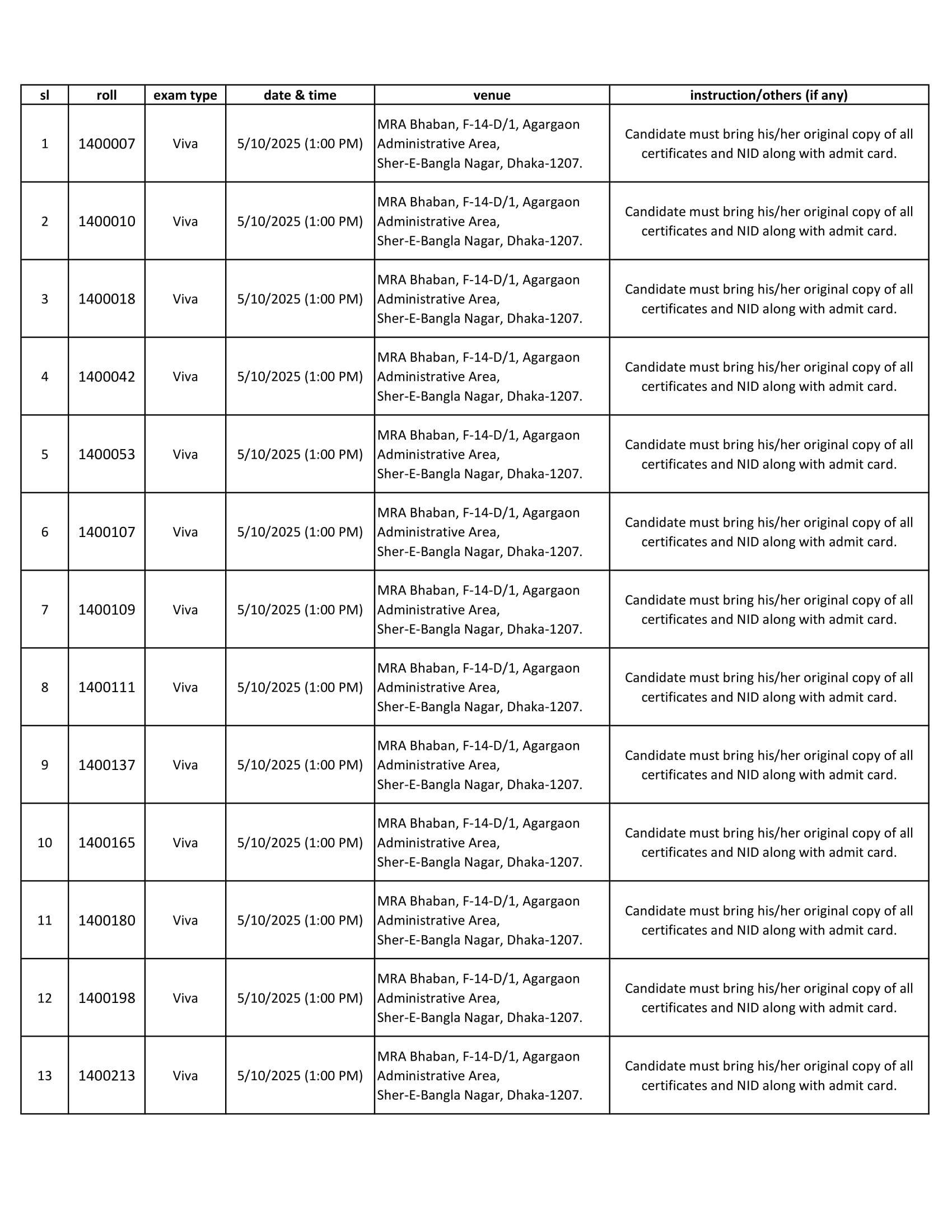 | sl | roll | exam type | date & time | venue | instruction/others (if any) |
|---|---|---|---|---|---|
| 1 | 1400007 | Viva | 5/10/2025 (1:00 PM) | MRA Bhaban, F-14-D/1, Agargaon Administrative Area, Sher-E-Bangla Nagar, Dhaka-1207. | Candidate must bring his/her original copy of all certificates and NID along with admit card. |
| 2 | 1400010 | Viva | 5/10/2025 (1:00 PM) | MRA Bhaban, F-14-D/1, Agargaon Administrative Area, Sher-E-Bangla Nagar, Dhaka-1207. | Candidate must bring his/her original copy of all certificates and NID along with admit card. |
| 3 | 1400018 | Viva | 5/10/2025 (1:00 PM) | MRA Bhaban, F-14-D/1, Agargaon Administrative Area, Sher-E-Bangla Nagar, Dhaka-1207. | Candidate must bring his/her original copy of all certificates and NID along with admit card. |
| 4 | 1400042 | Viva | 5/10/2025 (1:00 PM) | MRA Bhaban, F-14-D/1, Agargaon Administrative Area, Sher-E-Bangla Nagar, Dhaka-1207. | Candidate must bring his/her original copy of all certificates and NID along with admit card. |
| 5 | 1400053 | Viva | 5/10/2025 (1:00 PM) | MRA Bhaban, F-14-D/1, Agargaon Administrative Area, Sher-E-Bangla Nagar, Dhaka-1207. | Candidate must bring his/her original copy of all certificates and NID along with admit card. |
| 6 | 1400107 | Viva | 5/10/2025 (1:00 PM) | MRA Bhaban, F-14-D/1, Agargaon Administrative Area, Sher-E-Bangla Nagar, Dhaka-1207. | Candidate must bring his/her original copy of all certificates and NID along with admit card. |
| 7 | 1400109 | Viva | 5/10/2025 (1:00 PM) | MRA Bhaban, F-14-D/1, Agargaon Administrative Area, Sher-E-Bangla Nagar, Dhaka-1207. | Candidate must bring his/her original copy of all certificates and NID along with admit card. |
| 8 | 1400111 | Viva | 5/10/2025 (1:00 PM) | MRA Bhaban, F-14-D/1, Agargaon Administrative Area, Sher-E-Bangla Nagar, Dhaka-1207. | Candidate must bring his/her original copy of all certificates and NID along with admit card. |
| 9 | 1400137 | Viva | 5/10/2025 (1:00 PM) | MRA Bhaban, F-14-D/1, Agargaon Administrative Area, Sher-E-Bangla Nagar, Dhaka-1207. | Candidate must bring his/her original copy of all certificates and NID along with admit card. |
| 10 | 1400165 | Viva | 5/10/2025 (1:00 PM) | MRA Bhaban, F-14-D/1, Agargaon Administrative Area, Sher-E-Bangla Nagar, Dhaka-1207. | Candidate must bring his/her original copy of all certificates and NID along with admit card. |
| 11 | 1400180 | Viva | 5/10/2025 (1:00 PM) | MRA Bhaban, F-14-D/1, Agargaon Administrative Area, Sher-E-Bangla Nagar, Dhaka-1207. | Candidate must bring his/her original copy of all certificates and NID along with admit card. |
| 12 | 1400198 | Viva | 5/10/2025 (1:00 PM) | MRA Bhaban, F-14-D/1, Agargaon Administrative Area, Sher-E-Bangla Nagar, Dhaka-1207. | Candidate must bring his/her original copy of all certificates and NID along with admit card. |
| 13 | 1400213 | Viva | 5/10/2025 (1:00 PM) | MRA Bhaban, F-14-D/1, Agargaon Administrative Area, Sher-E-Bangla Nagar, Dhaka-1207. | Candidate must bring his/her original copy of all certificates and NID along with admit card. |